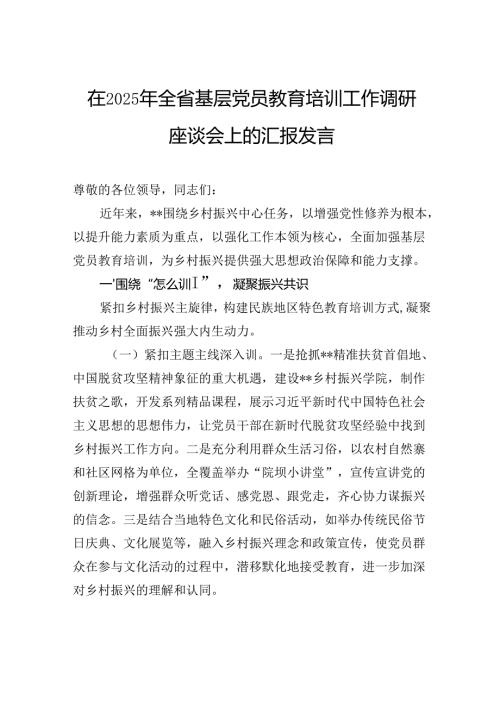 在2025年全省基层党员教育培训工作调研座谈会上的汇报发言

尊敬的各位领导，同志们：

近年来，**围绕乡村振兴中心任务，以增强党性修养为根本，以提升能力素质为重点，以强化工作本领为核心，全面加强基层党员教育培训，为乡村振兴提供强大思想政治保障和能力支撑。

一'围绕“怎么训I”，凝聚振兴共识

紧扣乡村振兴主旋律，构建民族地区特色教育培训方式，凝聚推动乡村全面振兴强大内生动力。

（一）紧扣主题主线深入训。一是抢抓**精准扶贫首倡地、中国脱贫攻坚精神象征的重大机遇，建设**乡村振兴学院，制作扶贫之歌，开发系列精品课程，展示习近平新时代中国特色社会主义思想的思想伟力，让党员干部在新时代脱贫攻坚经验中找到乡村振兴工作方向。二是充分利用群众生活习俗，以农村自然寨和社区网格为单位，全覆盖举办“院坝小讲堂”，宣传宣讲党的创新理论，增强群众听党话、感党恩、跟党走，齐心协力谋振兴的信念。三是结合当地特色文化和民俗活动，如举办传统民俗节日庆典、文化展览等，融入乡村振兴理念和政策宣传，使党员群众在参与文化活动的过程中，潜移默化地接受教育，进一步加深对乡村振兴的理解和认同。